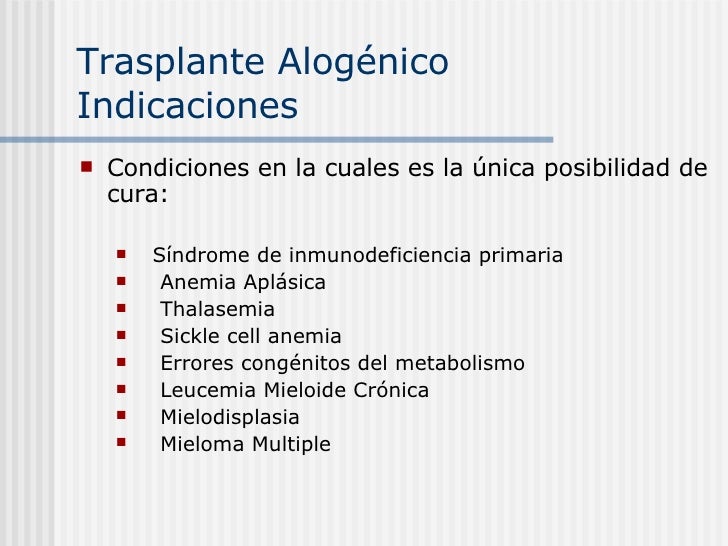 Trasplante Alogénico
Indicaciones

- Condiciones en la cuales es la única posibilidad de cura:
  - Síndrome de inmunodeficiencia primaria
  - Anemia Aplásica
  - Thalasemia
  - Sickle cell anemia
  - Errores congénitos del metabolismo
  - Leucemia Mieloide Crónica
  - Mielodisplasia
  - Mieloma Multiple